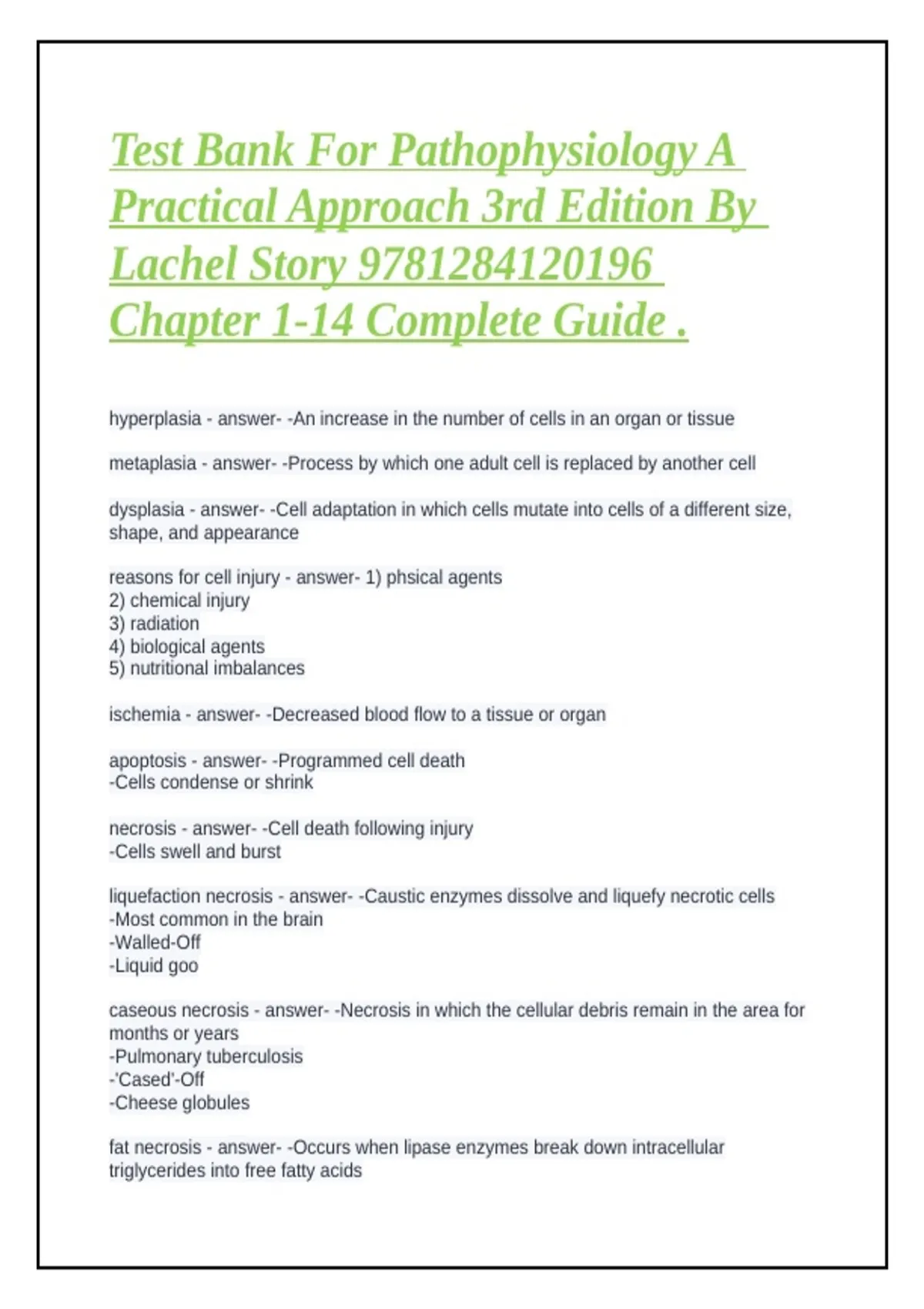 Test Bank For Pathophysiology A Practical Approach 3rd Edition By Lachel Story 9781284120196 Chapter 1-14 Complete Guide .

hyperplasia - answer- -An increase in the number of cells in an organ or tissue

metaplasia - answer- -Process by which one adult cell is replaced by another cell

dysplasia - answer- -Cell adaptation in which cells mutate into cells of a different size, shape, and appearance

reasons for cell injury - answer- 1) phsical agents
2) chemical injury
3) radiation
4) biological agents
5) nutritional imbalances

ischemia - answer- -Decreased blood flow to a tissue or organ

apoptosis - answer- -Programmed cell death
-Cells condense or shrink

necrosis - answer- -Cell death following injury
-Cells swell and burst

liquefaction necrosis - answer- -Caustic enzymes dissolve and liquefy necrotic cells
-Most common in the brain
-Walled-Off
-Liquid goo

caseous necrosis - answer- -Necrosis in which the cellular debris remain in the area for months or years
-Pulmonary tuberculosis
-'Cased'-Off
-Cheese globules

fat necrosis - answer- -Occurs when lipase enzymes break down intracellular triglycerides into free fatty acids